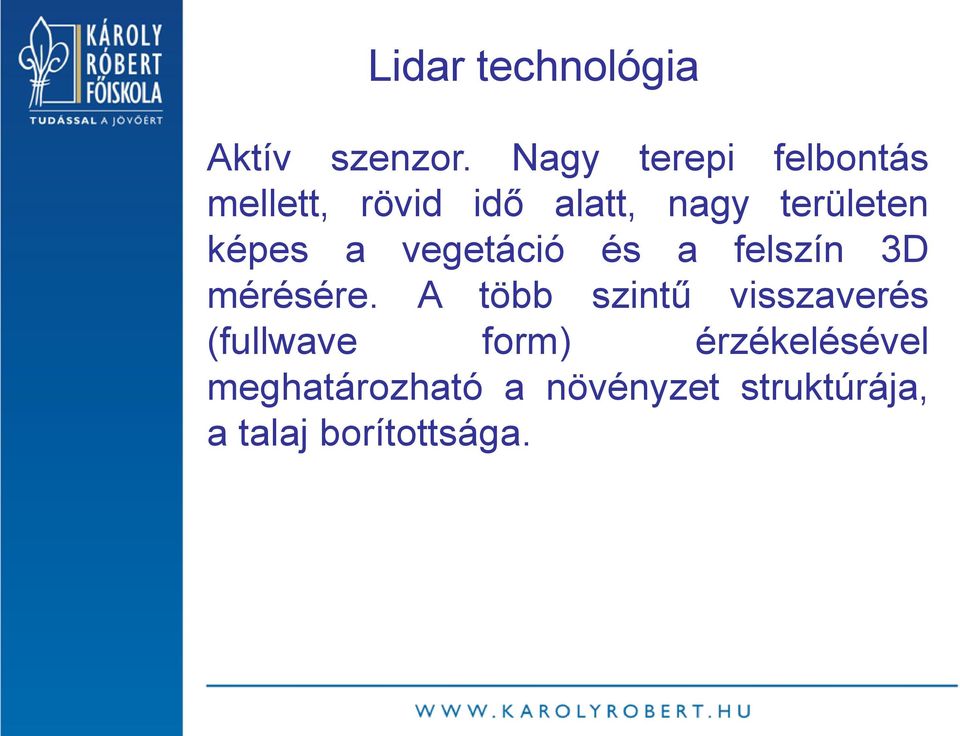 KÁROLY RÓBERT FŐISKOLA
TUDÁSSAL A JÖVŐÉRT

Lidar technológia

Aktív szenzor. Nagy terepi felbontás mellett, rövid idő alatt, nagy területen képes a vegetáció és a felszín 3D mérésére. A több szintű visszaverés (fullwave form) érzékelésével meghatározható a növényzet struktúrája, a talaj borítottsága.

WWW.KAROLYROBERT.HU